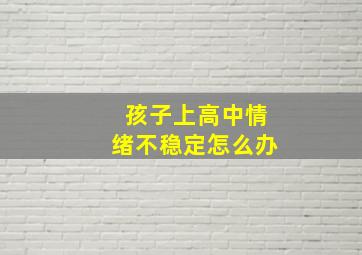 孩子上高中情绪不稳定怎么办